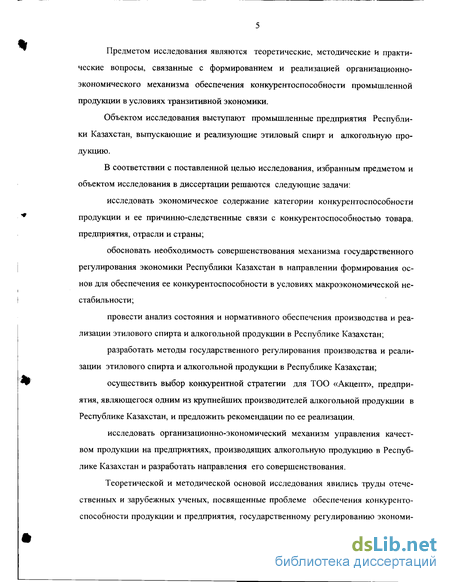 5

Предметом исследования являются теоретические, методические и практические вопросы, связанные с формированием и реализацией организационно-экономического механизма обеспечения конкурентоспособности промышленной продукции в условиях транзитивной экономики.

Объектом исследования выступают промышленные предприятия Республики Казахстан, выпускающие и реализующие этиловый спирт и алкогольную продукцию.

В соответствии с поставленной целью исследования, избранным предметом и объектом исследования в диссертации решаются следующие задачи:

исследовать экономическое содержание категории конкурентоспособности продукции и ее причинно-следственные связи с конкурентоспособностью товара, предприятия, отрасли и страны;

обосновать необходимость совершенствования механизма государственного регулирования экономики Республики Казахстан в направлении формирования основ для обеспечения ее конкурентоспособности в условиях макроэкономической нестабильности;

провести анализ состояния и нормативного обеспечения производства и реализации этилового спирта и алкогольной продукции в Республике Казахстан;

разработать методы государственного регулирования производства и реализации этилового спирта и алкогольной продукции в Республике Казахстан;

осуществить выбор конкурентной стратегии для ТОО «Акцепт», предприятия, являющегося одним из крупнейших производителей алкогольной продукции в Республике Казахстан, и предложить рекомендации по ее реализации.

исследовать организационно-экономический механизм управления качеством продукции на предприятиях, производящих алкогольную продукцию в Республике Казахстан и разработать направления его совершенствования.

Теоретической и методической основой исследования явились труды отечественных и зарубежных ученых, посвященные проблеме обеспечения конкурентоспособности продукции и предприятия, государственному регулированию экономи-

dsLib.net
библиотека диссертаций